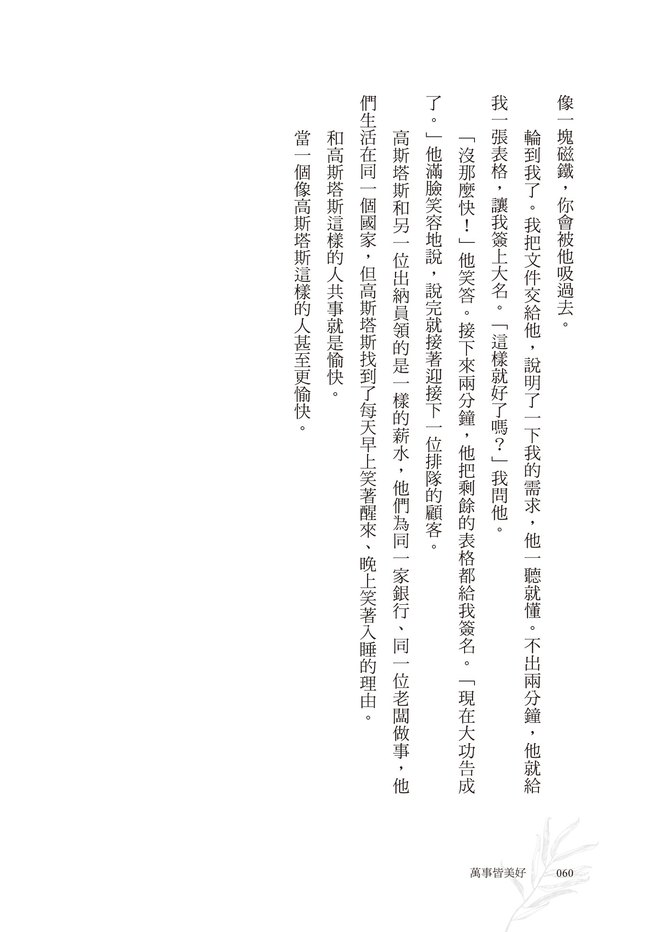 像一塊磁鐵，你會被他吸過去。

輪到我了。我把文件交給他，說明了一下我的需求，他一聽就懂。不出兩分鐘，他就給我一張表格，讓我簽上大名。「這樣就好了嗎？」我問他。

「沒那麼快！」他笑答。接下來兩分鐘，他把剩餘的表格都給我簽名。「現在大功告成了。」他滿臉笑容地說，說完就接著迎接下一位排隊的顧客。

高斯塔斯和另一位出納員領的是一樣的薪水，他們為同一家銀行、同一位老闆做事，他們生活在同一個國家，但高斯塔斯找到了每天早上笑著醒來、晚上笑著入睡的理由。

和高斯塔斯這樣的人共事就是愉快。

當一個像高斯塔斯這樣的人甚至更愉快。

萬事皆美好　060